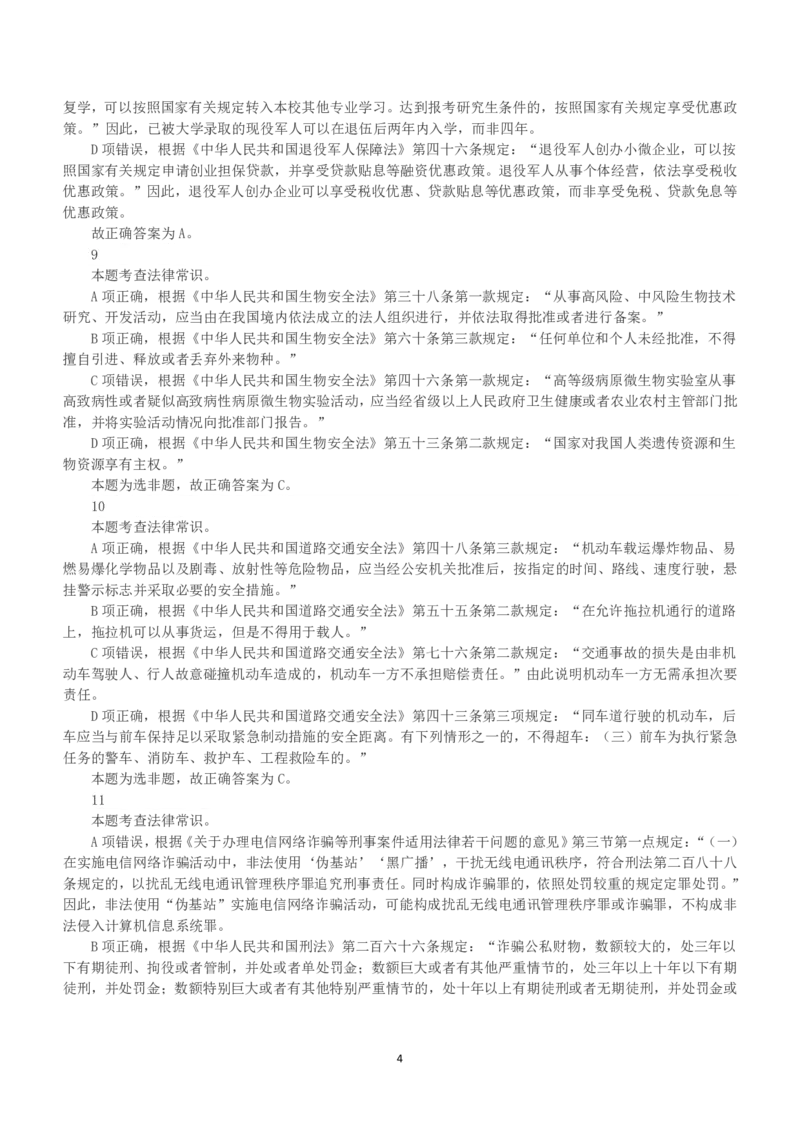 复学，可以按照国家有关规定转入本校其他专业学习。达到报考研究生条件的，按照国家有关规定享受优惠政策。”因此，已被大学录取的现役军人可以在退伍后两年内入学，而非四年。

D 项错误，根据《中华人民共和国退役军人保障法》第四十六条规定：“退役军人创办小微企业，可以按照国家有关规定申请创业担保贷款，并享受贷款贴息等融资优惠政策。退役军人从事个体经营，依法享受税收优惠政策。”因此，退役军人创办企业可以享受税收优惠、贷款贴息等优惠政策，而非享受免税、贷款免息等优惠政策。

故正确答案为 A。

9

本题考查法律常识。

A 项正确，根据《中华人民共和国生物安全法》第三十八条第一款规定：“从事高风险、中风险生物技术研究、开发活动，应当由在我国境内依法成立的法人组织进行，并依法取得批准或者进行备案。”

B 项正确，根据《中华人民共和国生物安全法》第六十条第三款规定：“任何单位和个人未经批准，不得擅自引进、释放或者丢弃外来物种。”

C 项错误，根据《中华人民共和国生物安全法》第四十六条第一款规定：“高等级病原微生物实验室从事高致病性或者疑似高致病性病原微生物实验活动，应当经省级以上人民政府卫生健康或者农业农村主管部门批准，并将实验活动情况向批准部门报告。”

D 项正确，根据《中华人民共和国生物安全法》第五十三条第二款规定：“国家对我国人类遗传资源和生物资源享有主权。”

本题为选非题，故正确答案为 C。

10

本题考查法律常识。

A 项正确，根据《中华人民共和国道路交通安全法》第四十八条第三款规定：“机动车载运爆炸物品、易燃易爆化学物品以及剧毒、放射性等危险物品，应当经公安机关批准后，按指定的时间、路线、速度行驶，悬挂警示标志并采取必要的安全措施。”

B 项正确，根据《中华人民共和国道路交通安全法》第五十五条第二款规定：“在允许拖拉机通行的道路上，拖拉机可以从事货运，但是不得用于载人。”

C 项错误，根据《中华人民共和国道路交通安全法》第七十六条第二款规定：“交通事故的损失是由非机动车驾驶人、行人故意碰撞机动车造成的，机动车一方不承担赔偿责任。”由此说明机动车一方无需承担次要责任。

D 项正确，根据《中华人民共和国道路交通安全法》第四十三条第三项规定：“同车道行驶的机动车，后车应当与前车保持足以采取紧急制动措施的安全距离。有下列情形之一的，不得超车：（三）前车为执行紧急任务的警车、消防车、救护车、工程救险车的。”

本题为选非题，故正确答案为 C。

11

本题考查法律常识。

A 项错误，根据《关于办理电信网络诈骗等刑事案件适用法律若干问题的意见》第三节第一点规定：“（一）在实施电信网络诈骗活动中，非法使用‘伪基站’‘黑广播’，干扰无线电通讯秩序，符合刑法第二百八十八条规定的，以扰乱无线电通讯管理秩序罪追究刑事责任。同时构成诈骗罪的，依照处罚较重的规定定罪处罚。”因此，非法使用“伪基站”实施电信网络诈骗活动，可能构成扰乱无线电通讯管理秩序罪或诈骗罪，不构成非法侵入计算机信息系统罪。

B 项正确，根据《中华人民共和国刑法》第二百六十六条规定：“诈骗公私财物，数额较大的，处三年以下有期徒刑、拘役或者管制，并处或者单处罚金；数额巨大或者有其他严重情节的，处三年以上十年以下有期徒刑，并处罚金；数额特别巨大或者有其他特别严重情节的，处十年以上有期徒刑或者无期徒刑，并处罚金或

4